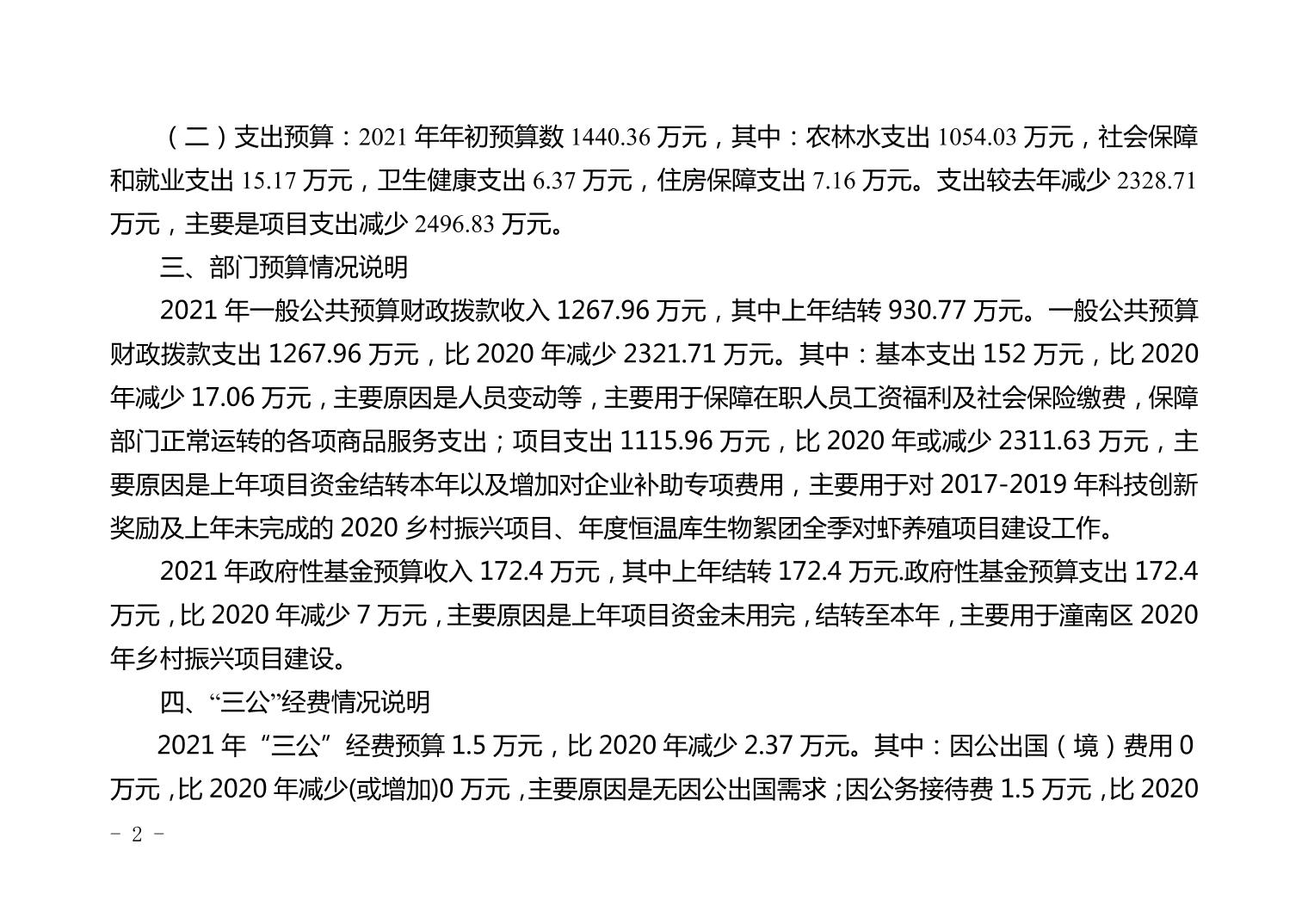 （二）支出预算：2021 年年初预算数 1440.36 万元，其中：农林水支出 1054.03 万元，社会保障和就业支出 15.17 万元，卫生健康支出 6.37 万元，住房保障支出 7.16 万元。支出较去年减少 2328.71 万元，主要是项目支出减少 2496.83 万元。

三、部门预算情况说明

2021 年一般公共预算财政拨款收入 1267.96 万元，其中上年结转 930.77 万元。一般公共预算财政拨款支出 1267.96 万元，比 2020 年减少 2321.71 万元。其中：基本支出 152 万元，比 2020 年减少 17.06 万元，主要原因是人员变动等，主要用于保障在职人员工资福利及社会保险缴费，保障部门正常运转的各项商品服务支出；项目支出 1115.96 万元，比 2020 年或减少 2311.63 万元，主要原因是上年项目资金结转本年以及增加对企业补助专项费用，主要用于对 2017-2019 年科技创新奖励及上年未完成的 2020 乡村振兴项目、年度恒温库生物絮团全季对虾养殖项目建设工作。

2021 年政府性基金预算收入 172.4 万元，其中上年结转 172.4 万元.政府性基金预算支出 172.4 万元，比 2020 年减少 7 万元，主要原因是上年项目资金未用完，结转至本年，主要用于潼南区 2020 年乡村振兴项目建设。

四、“三公”经费情况说明

2021 年“三公”经费预算 1.5 万元，比 2020 年减少 2.37 万元。其中：因公出国（境）费用 0 万元，比 2020 年减少(或增加)0 万元，主要原因是无因公出国需求；因公务接待费 1.5 万元，比 2020

- 2 -